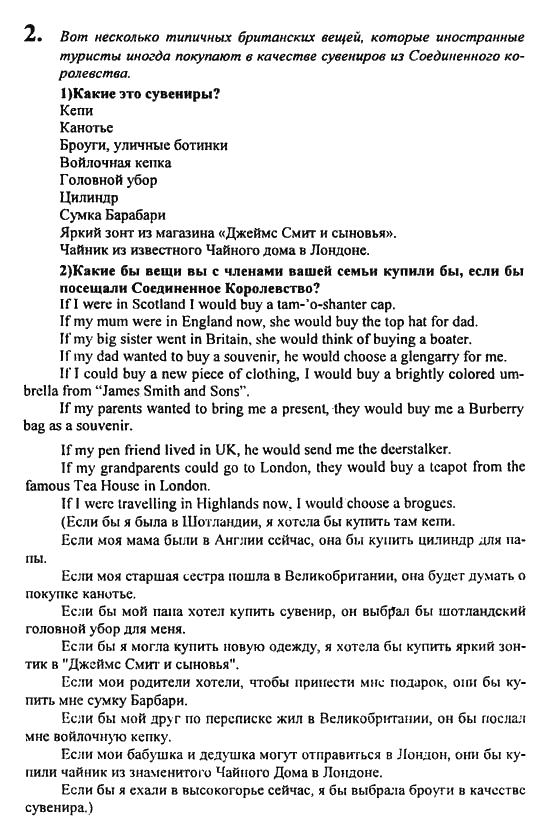 2. Вот несколько типичных британских вещей, которые иностранные туристы иногда покупают в качестве сувениров из Соединенного королевства.

1)Какие это сувениры?
Кепи
Канотье
Броуги, уличные ботинки
Войлочная кепка
Головной убор
Цилиндр
Сумка Барабари
Яркий зонт из магазина «Джеймс Смит и сыновья».
Чайник из известного Чайного дома в Лондоне.

2)Какие бы вещи вы с членами вашей семьи купили бы, если бы посещали Соединенное Королевство?
If I were in Scotland I would buy a tam-'o-shanter cap.
If my mum were in England now, she would buy the top hat for dad.
If my big sister went in Britain, she would think of buying a boater.
If my dad wanted to buy a souvenir, he would choose a glengarry for me.
If I could buy a new piece of clothing, I would buy a brightly colored umbrella from "James Smith and Sons".
If my parents wanted to bring me a present, they would buy me a Burberry bag as a souvenir.

If my pen friend lived in UK, he would send me the deerstalker.
If my grandparents could go to London, they would buy a teapot from the famous Tea House in London.
If I were travelling in Highlands now, I would choose a brogues.
(Если бы я была в Шотландии, я хотела бы купить там кепи.
Если моя мама были в Англии сейчас, она бы купить цилиндр для папы.
Если моя старшая сестра пошла в Великобритании, она будет думать о покупке канотье.
Если бы мой папа хотел купить сувенир, он выбрал бы шотландский головной убор для меня.
Если бы я могла купить новую одежду, я хотела бы купить яркий зонтик в "Джеймс Смит и сыновья".
Если мои родители хотели, чтобы принести мне подарок, они бы купить мне сумку Барбари.
Если бы мой друг по переписке жил в Великобритании, он бы послал мне войлочную кепку.
Если мои бабушка и дедушка могут отправиться в Лондон, они бы купили чайник из знаменитого Чайного Дома в Лондоне.
Если бы я ехали в высокогорье сейчас, я бы выбрала броуги в качестве сувенира.)